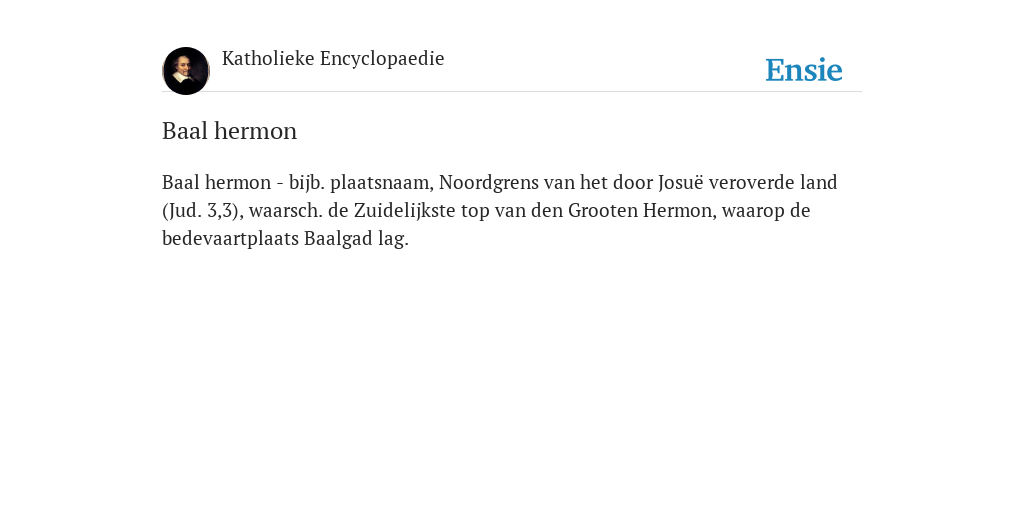 Katholieke Encyclopaedie

Ensie

Baal hermon

Baal hermon - bijb. plaatsnaam, Noordgrens van het door Josuë veroverde land (Jud. 3,3), waarsch. de Zuidelijkste top van den Grooten Hermon, waarop de bedevaartplaats Baalgad lag.